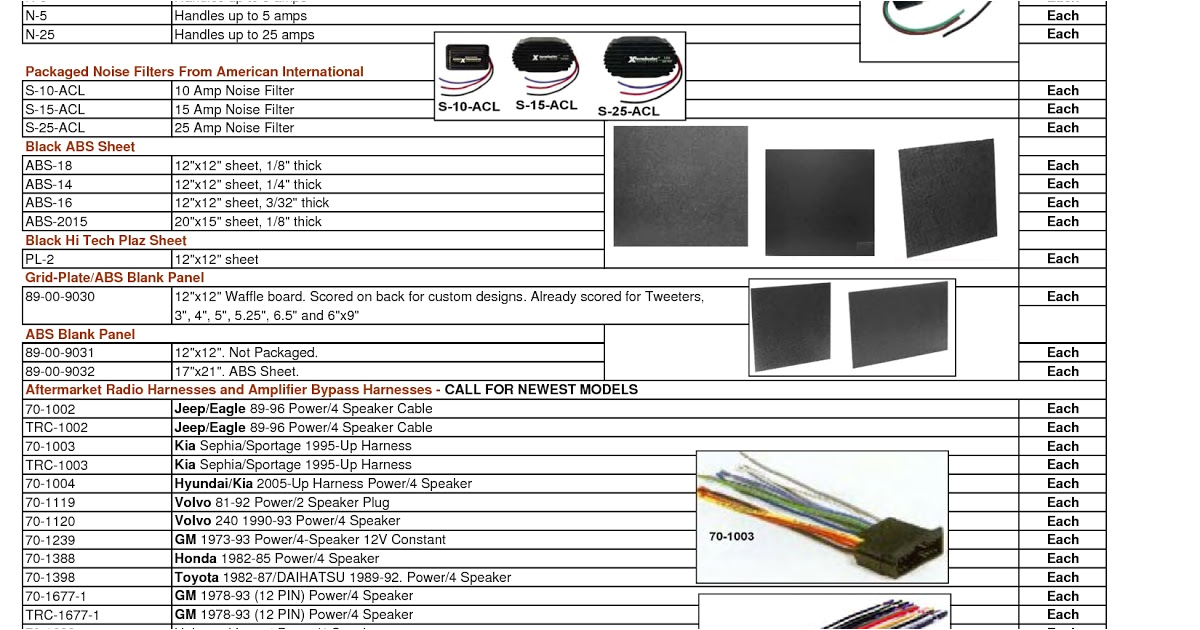 | | | |
|---|---|---|
| N-5 | Handles up to 5 amps | Each |
| N-25 | Handles up to 25 amps | Each |
| **Packaged Noise Filters From American International** | | |
| S-10-ACL | 10 Amp Noise Filter | Each |
| S-15-ACL | 15 Amp Noise Filter | Each |
| S-25-ACL | 25 Amp Noise Filter | Each |
| **Black ABS Sheet** | | |
| ABS-18 | 12"x12" sheet, 1/8" thick | Each |
| ABS-14 | 12"x12" sheet, 1/4" thick | Each |
| ABS-16 | 12"x12" sheet, 3/32" thick | Each |
| ABS-2015 | 20"x15" sheet, 1/8" thick | Each |
| **Black Hi Tech Plaz Sheet** | | |
| PL-2 | 12"x12" sheet | Each |
| **Grid-Plate/ABS Blank Panel** | | |
| 89-00-9030 | 12"x12" Waffle board. Scored on back for custom designs. Already scored for Tweeters, 3", 4", 5", 5.25", 6.5" and 6"x9" | Each |
| **ABS Blank Panel** | | |
| 89-00-9031 | 12"x12". Not Packaged. | Each |
| 89-00-9032 | 17"x21". ABS Sheet. | Each |
| **Aftermarket Radio Harnesses and Amplifier Bypass Harnesses - CALL FOR NEWEST MODELS** | | |
| 70-1002 | **Jeep/Eagle** 89-96 Power/4 Speaker Cable | Each |
| TRC-1002 | **Jeep/Eagle** 89-96 Power/4 Speaker Cable | Each |
| 70-1003 | **Kia** Sephia/Sportage 1995-Up Harness | Each |
| TRC-1003 | **Kia** Sephia/Sportage 1995-Up Harness | Each |
| 70-1004 | **Hyundai/Kia** 2005-Up Harness Power/4 Speaker | Each |
| 70-1119 | **Volvo** 81-92 Power/2 Speaker Plug | Each |
| 70-1120 | **Volvo** 240 1990-93 Power/4 Speaker | Each |
| 70-1239 | **GM** 1973-93 Power/4-Speaker 12V Constant | Each |
| 70-1388 | **Honda** 1982-85 Power/4 Speaker | Each |
| 70-1398 | **Toyota** 1982-87/DAIHATSU 1989-92. Power/4 Speaker | Each |
| 70-1677-1 | **GM** 1978-93 (12 PIN) Power/4 Speaker | Each |
| TRC-1677-1 | **GM** 1978-93 (12 PIN) Power/4 Speaker | Each |

S-10-ACL S-15-ACL S-25-ACL

70-1003